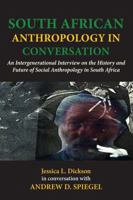 SOUTH AFRICAN
ANTHROPOLOGY IN
CONVERSATION

An Intergenerational Interview on the History and Future of Social Anthropology in South Africa

Jessica L. Dickson
in conversation with
ANDREW D. SPIEGEL